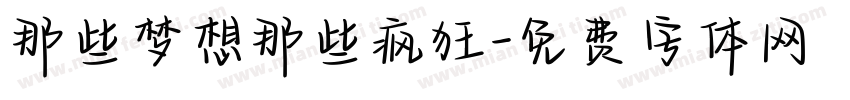 那些梦想那些疯狂-免费字体网